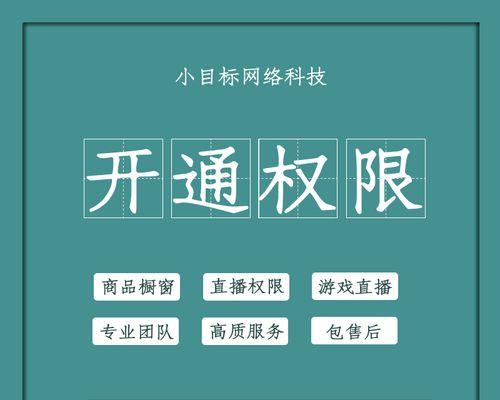 小目标网络科技

开通权限

商品橱窗
直播权限
游戏直播
专业团队
高质服务
包售后